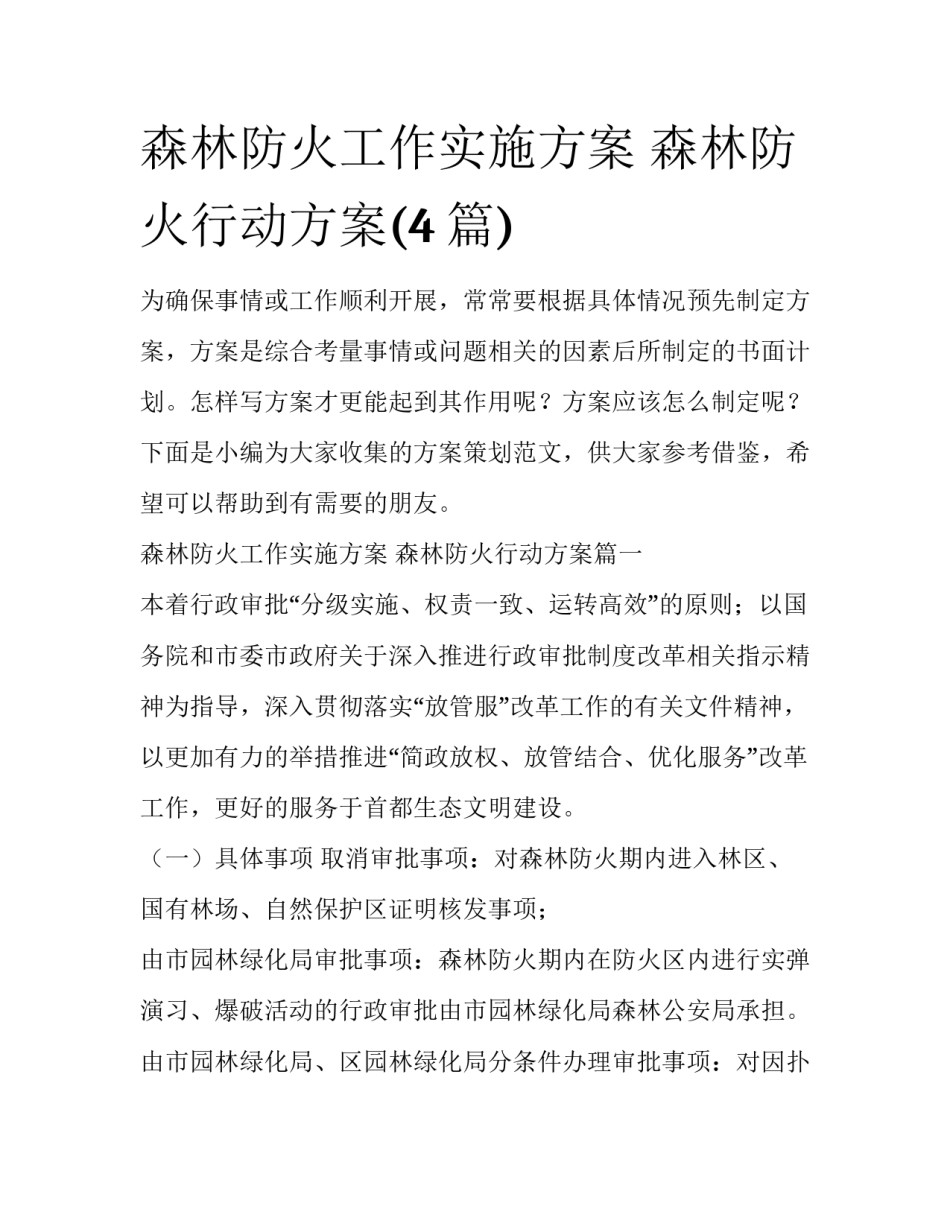 森林防火工作实施方案 森林防火行动方案(4 篇)

为确保事情或工作顺利开展，常常要根据具体情况预先制定方案，方案是综合考量事情或问题相关的因素后所制定的书面计划。怎样写方案才更能起到其作用呢？方案应该怎么制定呢？下面是小编为大家收集的方案策划范文，供大家参考借鉴，希望可以帮助到有需要的朋友。

森林防火工作实施方案 森林防火行动方案篇一

本着行政审批“分级实施、权责一致、运转高效”的原则；以国务院和市委市政府关于深入推进行政审批制度改革相关指示精神为指导，深入贯彻落实“放管服”改革工作的有关文件精神，以更加有力的举措推进“简政放权、放管结合、优化服务”改革工作，更好的服务于首都生态文明建设。

（一）具体事项 取消审批事项：对森林防火期内进入林区、国有林场、自然保护区证明核发事项；

由市园林绿化局审批事项：森林防火期内在防火区内进行实弹演习、爆破活动的行政审批由市园林绿化局森林公安局承担。

由市园林绿化局、区园林绿化局分条件办理审批事项：对因扑